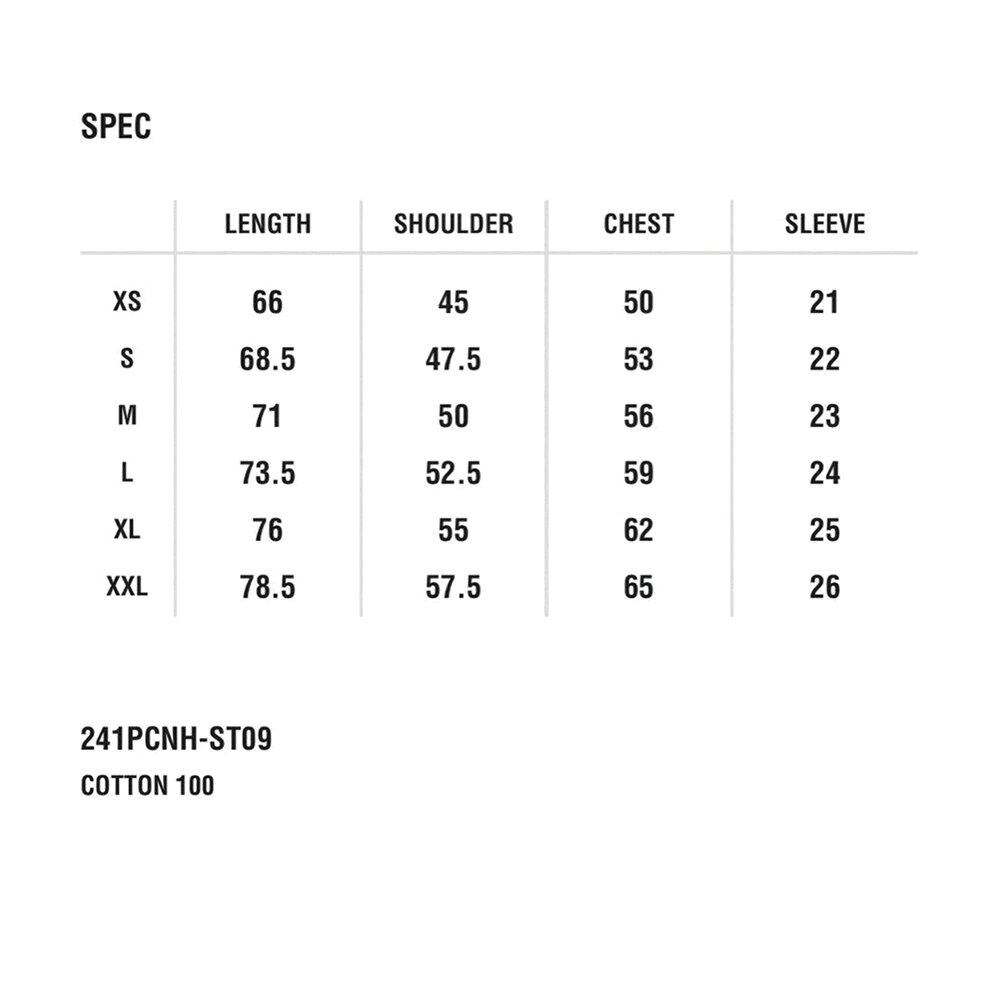 SPEC

| | LENGTH | SHOULDER | CHEST | SLEEVE |
|---|---|---|---|---|
| XS | 66 | 45 | 50 | 21 |
| S | 68.5 | 47.5 | 53 | 22 |
| M | 71 | 50 | 56 | 23 |
| L | 73.5 | 52.5 | 59 | 24 |
| XL | 76 | 55 | 62 | 25 |
| XXL | 78.5 | 57.5 | 65 | 26 |

241PCNH-ST09
COTTON 100